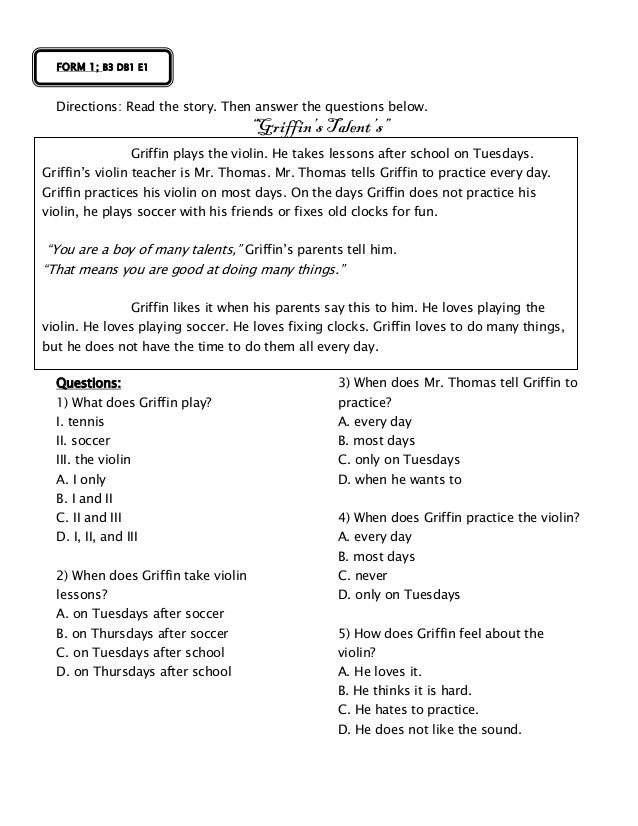 FORM 1; B3 DB1 E1

Directions: Read the story. Then answer the questions below.

"Griffin's Talent's"

Griffin plays the violin. He takes lessons after school on Tuesdays. Griffin's violin teacher is Mr. Thomas. Mr. Thomas tells Griffin to practice every day. Griffin practices his violin on most days. On the days Griffin does not practice his violin, he plays soccer with his friends or fixes old clocks for fun.

"You are a boy of many talents," Griffin's parents tell him.
"That means you are good at doing many things."

Griffin likes it when his parents say this to him. He loves playing the violin. He loves playing soccer. He loves fixing clocks. Griffin loves to do many things, but he does not have the time to do them all every day.

Questions:
1) What does Griffin play?
I. tennis
II. soccer
III. the violin
A. I only
B. I and II
C. II and III
D. I, II, and III

2) When does Griffin take violin lessons?
A. on Tuesdays after soccer
B. on Thursdays after soccer
C. on Tuesdays after school
D. on Thursdays after school

3) When does Mr. Thomas tell Griffin to practice?
A. every day
B. most days
C. only on Tuesdays
D. when he wants to

4) When does Griffin practice the violin?
A. every day
B. most days
C. never
D. only on Tuesdays

5) How does Griffin feel about the violin?
A. He loves it.
B. He thinks it is hard.
C. He hates to practice.
D. He does not like the sound.